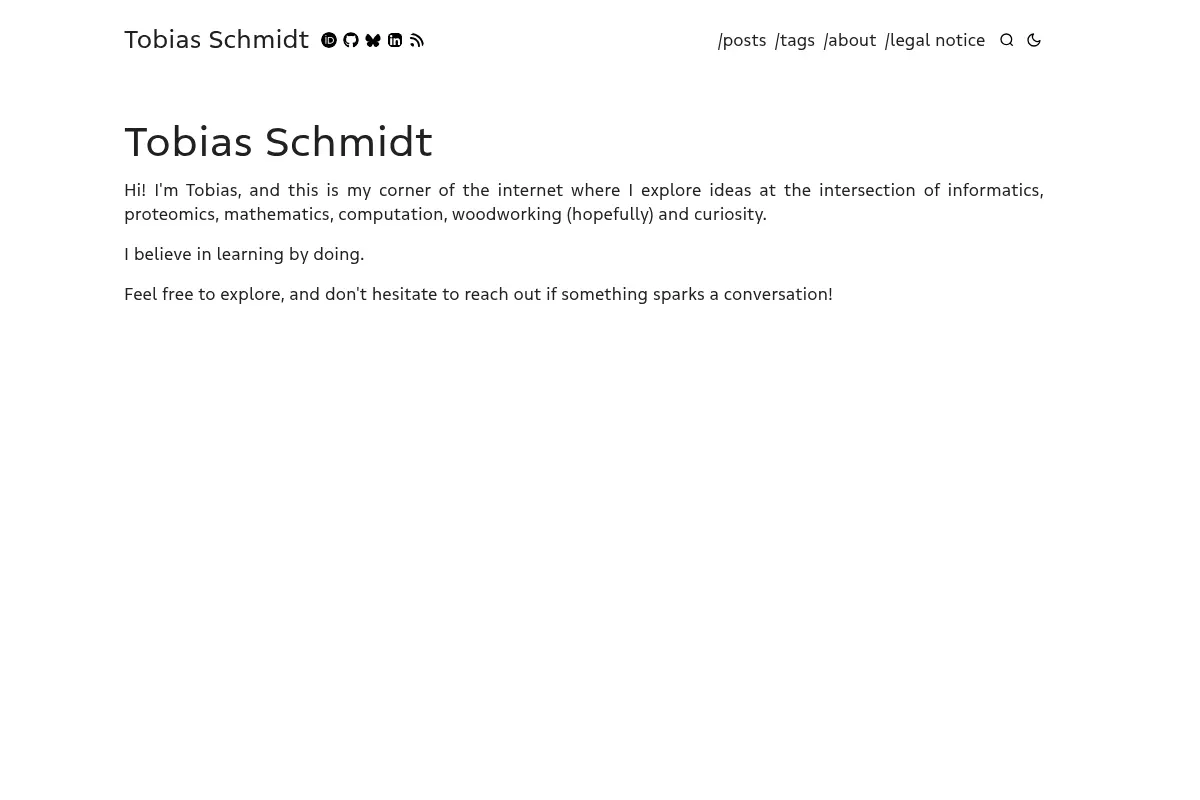 Tobias Schmidt

/posts /tags /about /legal notice

Tobias Schmidt

Hi! I'm Tobias, and this is my corner of the internet where I explore ideas at the intersection of informatics, proteomics, mathematics, computation, woodworking (hopefully) and curiosity.

I believe in learning by doing.

Feel free to explore, and don't hesitate to reach out if something sparks a conversation!